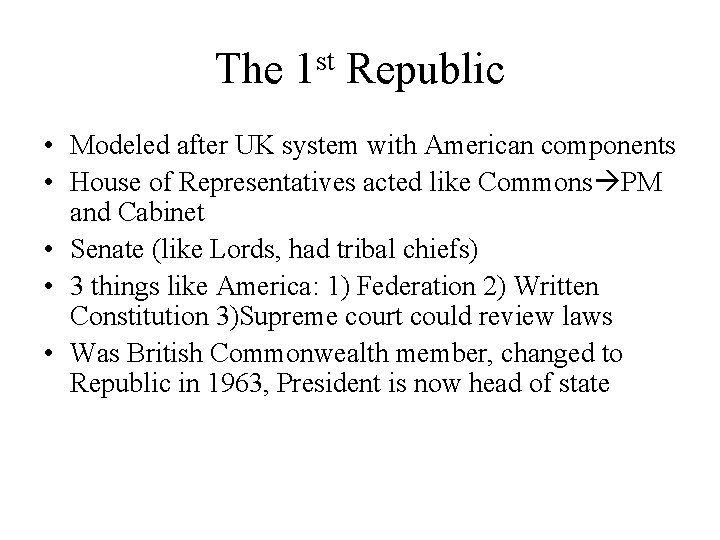 The 1st Republic

• Modeled after UK system with American components
• House of Representatives acted like Commons→PM and Cabinet
• Senate (like Lords, had tribal chiefs)
• 3 things like America: 1) Federation 2) Written Constitution 3)Supreme court could review laws
• Was British Commonwealth member, changed to Republic in 1963, President is now head of state